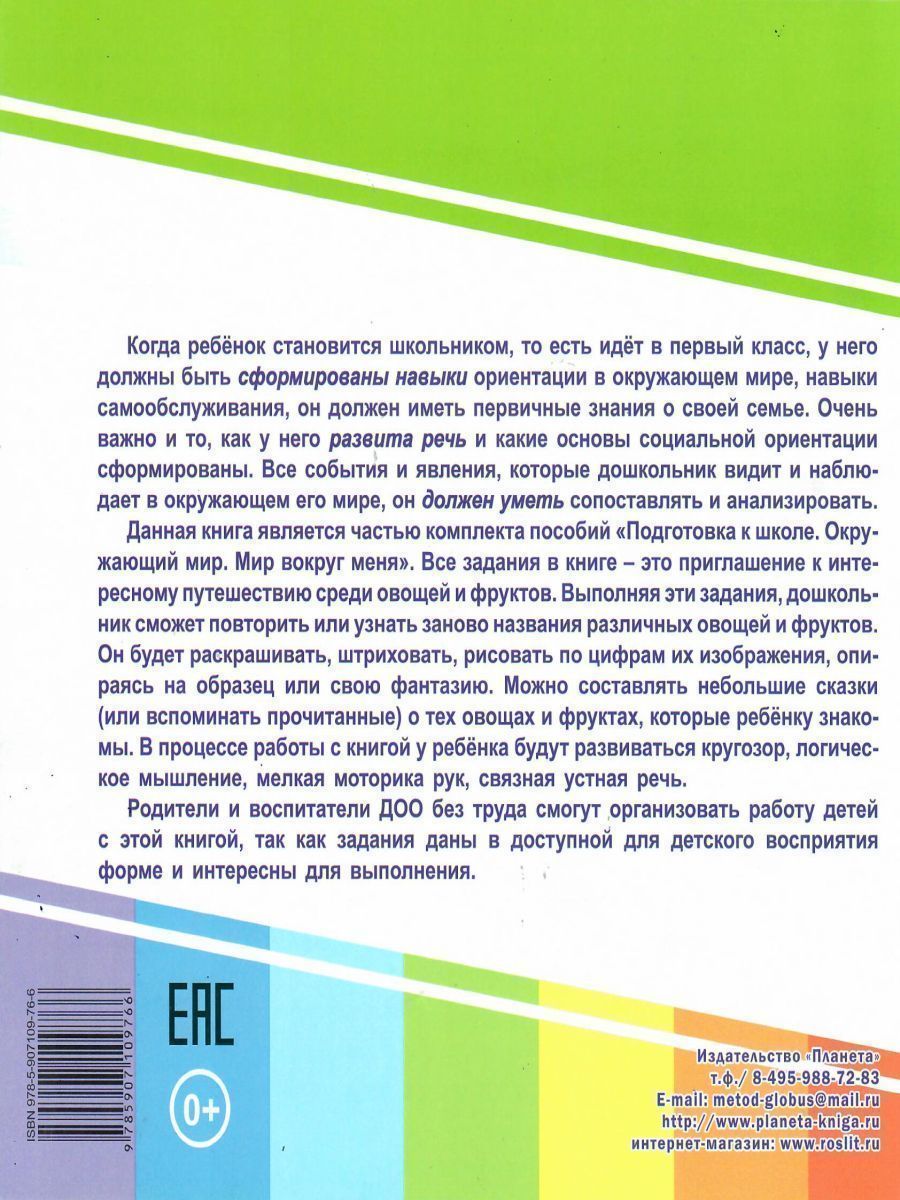 Когда ребёнок становится школьником, то есть идёт в первый класс, у него должны быть сформированы навыки ориентации в окружающем мире, навыки самообслуживания, он должен иметь первичные знания о своей семье. Очень важно и то, как у него развита речь и какие основы социальной ориентации сформированы. Все события и явления, которые дошкольник видит и наблюдает в окружающем его мире, он должен уметь сопоставлять и анализировать.

Данная книга является частью комплекта пособий «Подготовка к школе. Окружающий мир. Мир вокруг меня». Все задания в книге – это приглашение к интересному путешествию среди овощей и фруктов. Выполняя эти задания, дошкольник сможет повторить или узнать заново названия различных овощей и фруктов. Он будет раскрашивать, штриховать, рисовать по цифрам их изображения, опираясь на образец или свою фантазию. Можно составлять небольшие сказки (или вспоминать прочитанные) о тех овощах и фруктах, которые ребёнку знакомы. В процессе работы с книгой у ребёнка будут развиваться кругозор, логическое мышление, мелкая моторика рук, связная устная речь.

Родители и воспитатели ДОО без труда смогут организовать работу детей с этой книгой, так как задания даны в доступной для детского восприятия форме и интересны для выполнения.

ISBN 978-5-907109-76-6
9 785907 109766

EAC
0+

Издательство «Планета»
т.ф./ 8-495-988-72-83
E-mail: metod-globus@mail.ru
http://www.planeta-kniga.ru
интернет-магазин: www.roslit.ru